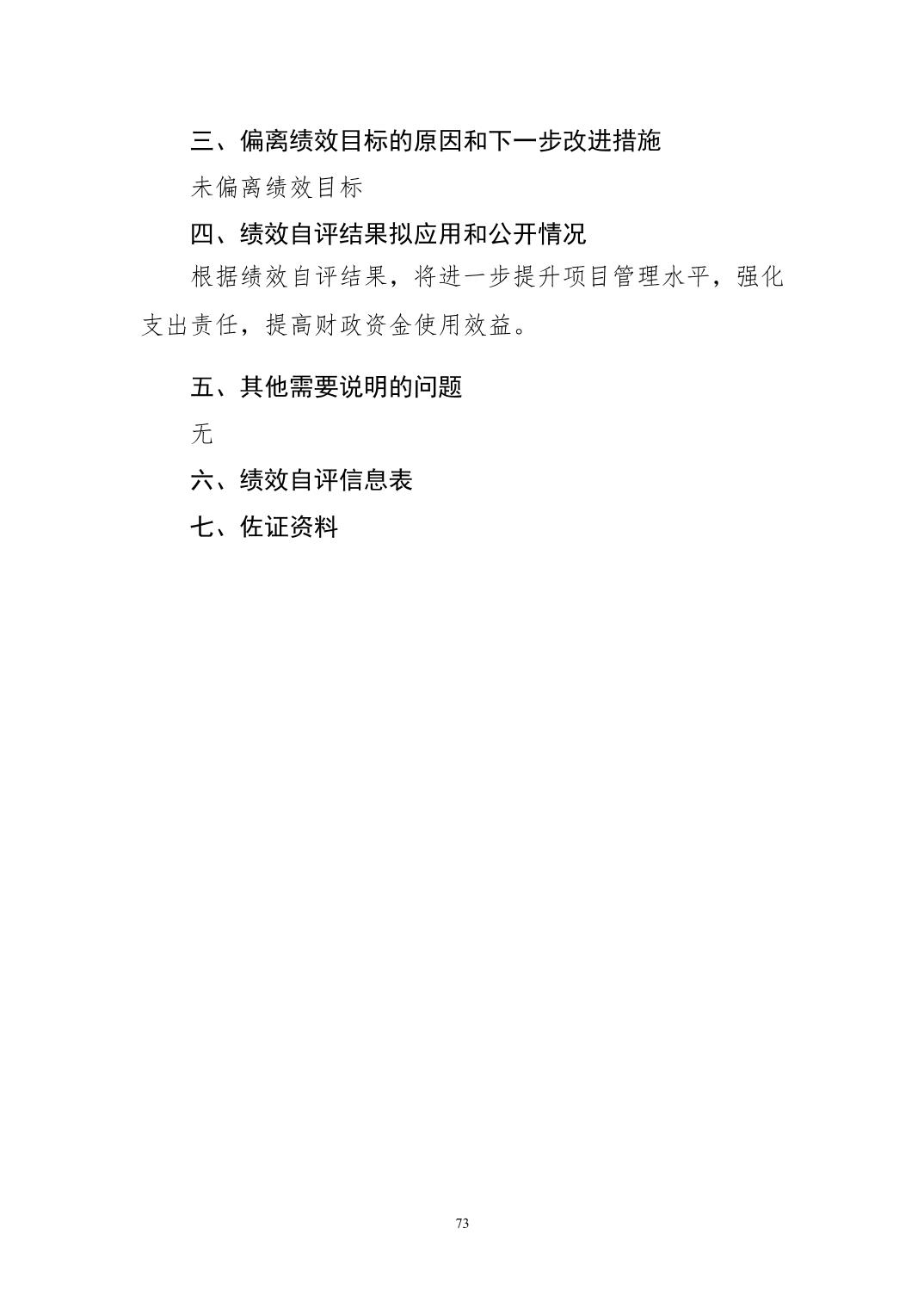 三、偏离绩效目标的原因和下一步改进措施

未偏离绩效目标

四、绩效自评结果拟应用和公开情况

根据绩效自评结果，将进一步提升项目管理水平，强化支出责任，提高财政资金使用效益。

五、其他需要说明的问题

无

六、绩效自评信息表

七、佐证资料

73